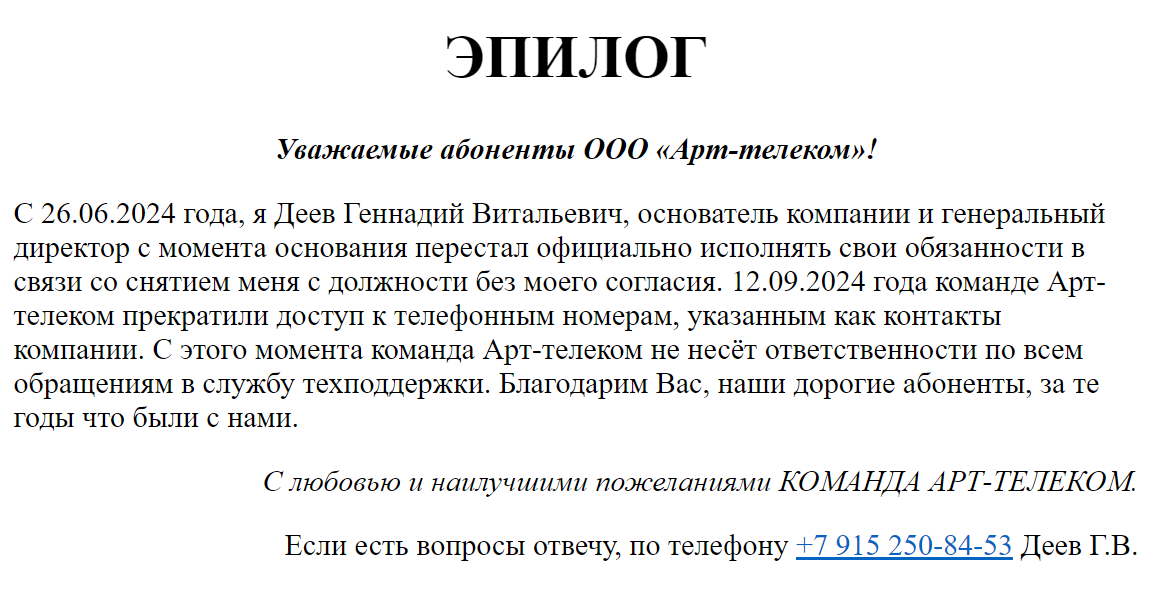 ЭПИЛОГ

Уважаемые абоненты ООО «Арт-телеком»!

С 26.06.2024 года, я Деев Геннадий Витальевич, основатель компании и генеральный директор с момента основания перестал официально исполнять свои обязанности в связи со снятием меня с должности без моего согласия. 12.09.2024 года команде Арт-телеком прекратили доступ к телефонным номерам, указанным как контакты компании. С этого момента команда Арт-телеком не несёт ответственности по всем обращениям в службу техподдержки. Благодарим Вас, наши дорогие абоненты, за те годы что были с нами.

С любовью и наилучшими пожеланиями КОМАНДА АРТ-ТЕЛЕКОМ.

Если есть вопросы отвечу, по телефону +7 915 250-84-53 Деев Г.В.